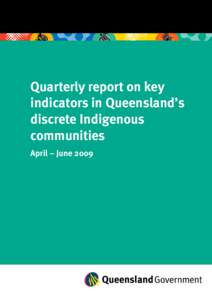 Quarterly report on key indicators in Queensland's discrete Indigenous communities

April – June 2009

Queensland Government